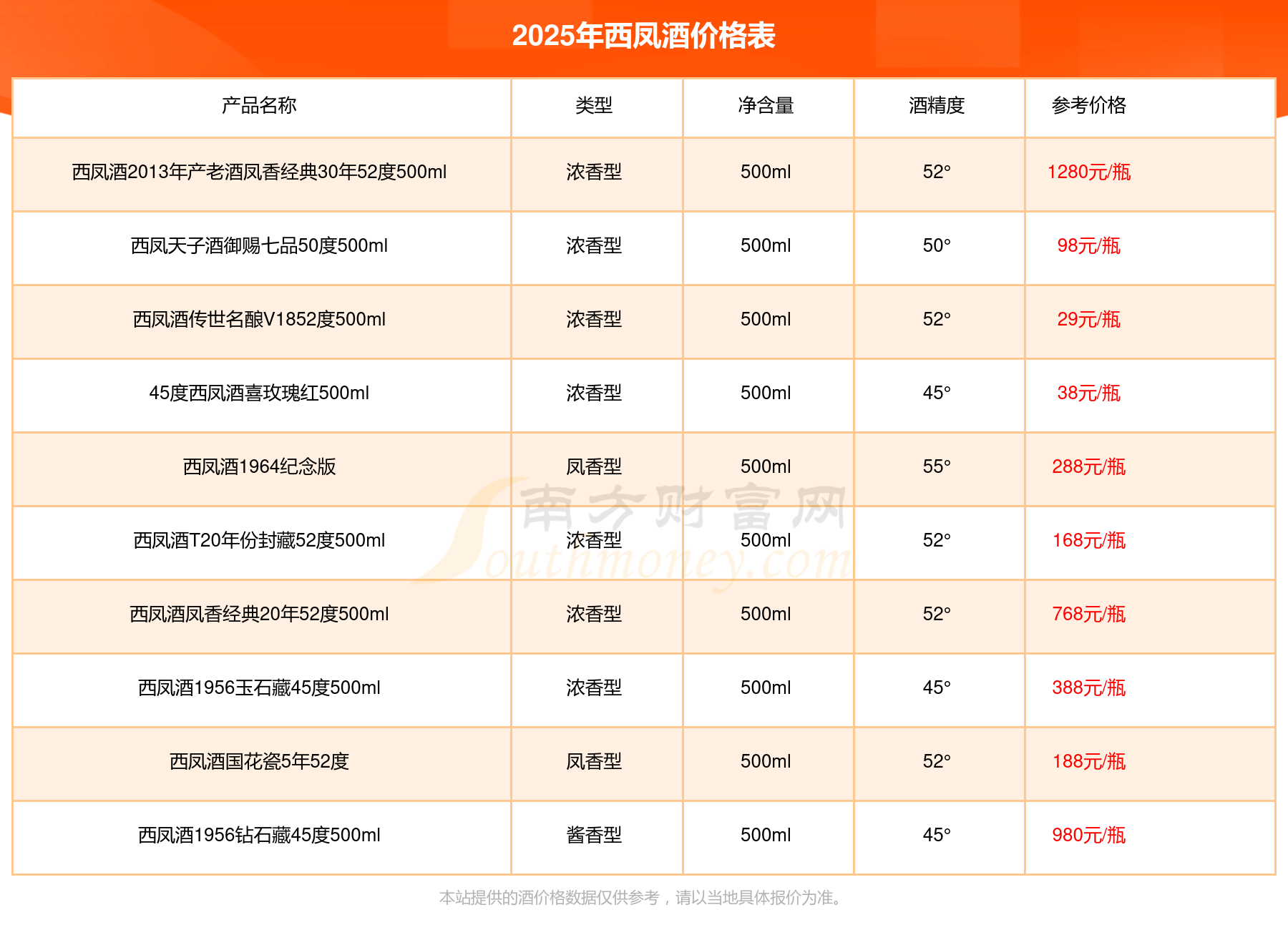 2025年西凤酒价格表

| 产品名称 | 类型 | 净含量 | 酒精度 | 参考价格 |
|---|---|---|---|---|
| 西凤酒2013年产老酒凤香经典30年52度500ml | 浓香型 | 500ml | 52° | 1280元/瓶 |
| 西凤天子酒御赐七品50度500ml | 浓香型 | 500ml | 50° | 98元/瓶 |
| 西凤酒传世名酿V1852度500ml | 浓香型 | 500ml | 52° | 29元/瓶 |
| 45度西凤酒喜玫瑰红500ml | 浓香型 | 500ml | 45° | 38元/瓶 |
| 西凤酒1964纪念版 | 凤香型 | 500ml | 55° | 288元/瓶 |
| 西凤酒T20年份封藏52度500ml | 浓香型 | 500ml | 52° | 168元/瓶 |
| 西凤酒凤香经典20年52度500ml | 浓香型 | 500ml | 52° | 768元/瓶 |
| 西凤酒1956玉石藏45度500ml | 浓香型 | 500ml | 45° | 388元/瓶 |
| 西凤酒国花瓷5年52度 | 凤香型 | 500ml | 52° | 188元/瓶 |
| 西凤酒1956钻石藏45度500ml | 酱香型 | 500ml | 45° | 980元/瓶 |

南方财富网
Southmoney.com

本站提供的酒价格数据仅供参考，请以当地具体报价为准。